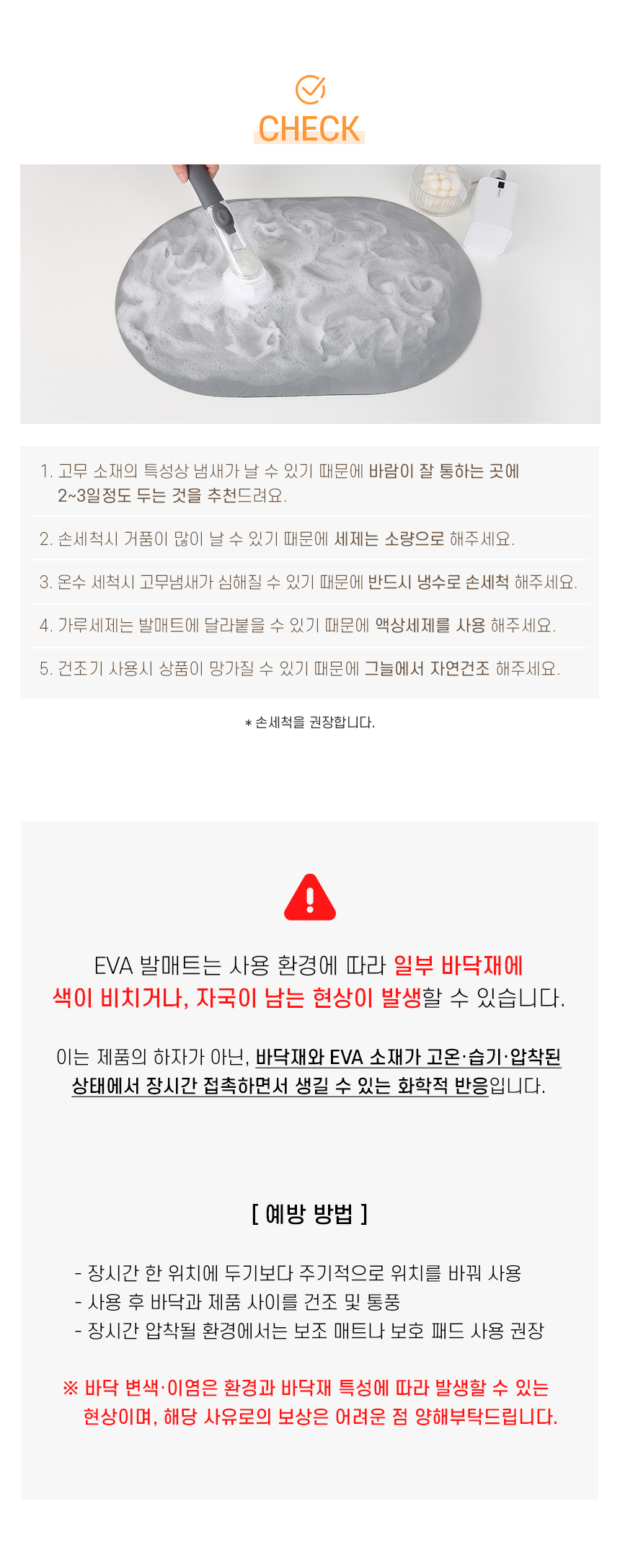 CHECK

1. 고무 소재의 특성상 냄새가 날 수 있기 때문에 바람이 잘 통하는 곳에 2~3일정도 두는 것을 추천드려요.

2. 손세척시 거품이 많이 날 수 있기 때문에 세제는 소량으로 해주세요.

3. 온수 세척시 고무냄새가 심해질 수 있기 때문에 반드시 냉수로 손세척 해주세요.

4. 가루세제는 발매트에 달라붙을 수 있기 때문에 액상세제를 사용 해주세요.

5. 건조기 사용시 상품이 망가질 수 있기 때문에 그늘에서 자연건조 해주세요.

* 손세척을 권장합니다.

EVA 발매트는 사용 환경에 따라 일부 바닥재에 색이 비치거나, 자국이 남는 현상이 발생할 수 있습니다.

이는 제품의 하자가 아닌, 바닥재와 EVA 소재가 고온·습기·압착된 상태에서 장시간 접촉하면서 생길 수 있는 화학적 반응입니다.

[ 예방 방법 ]

- 장시간 한 위치에 두기보다 주기적으로 위치를 바꿔 사용
- 사용 후 바닥과 제품 사이를 건조 및 통풍
- 장시간 압착될 환경에서는 보조 매트나 보호 패드 사용 권장

※ 바닥 변색·이염은 환경과 바닥재 특성에 따라 발생할 수 있는 현상이며, 해당 사유로의 보상은 어려운 점 양해부탁드립니다.